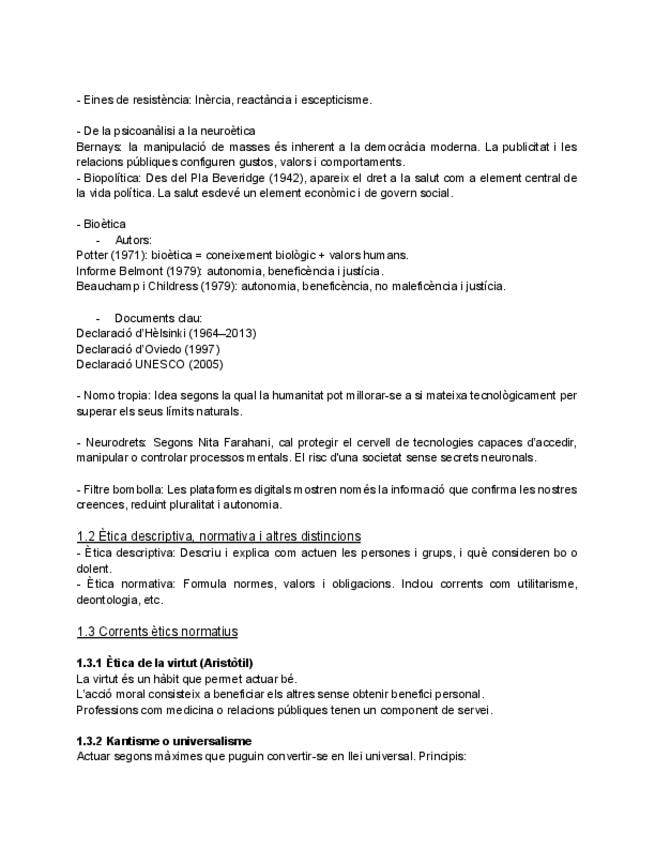 - Eines de resistència: Inèrcia, reactància i escepticisme.

- De la psicoanàlisi a la neuroètica
Bernays: la manipulació de masses és inherent a la democràcia moderna. La publicitat i les relacions públiques configuren gustos, valors i comportaments.
- Biopolítica: Des del Pla Beveridge (1942), apareix el dret a la salut com a element central de la vida política. La salut esdevé un element econòmic i de govern social.

- Bioètica
- Autors:
Potter (1971): bioètica = coneixement biològic + valors humans.
Informe Belmont (1979): autonomia, beneficència i justícia.
Beauchamp i Childress (1979): autonomia, beneficència, no maleficència i justícia.

- Documents clau:
Declaració d'Hèlsinki (1964–2013)
Declaració d'Oviedo (1997)
Declaració UNESCO (2005)

- Nomo tropia: Idea segons la qual la humanitat pot millorar-se a si mateixa tecnològicament per superar els seus límits naturals.

- Neurodrets: Segons Nita Farahani, cal protegir el cervell de tecnologies capaces d'accedir, manipular o controlar processos mentals. El risc d'una societat sense secrets neuronals.

- Filtre bombolla: Les plataformes digitals mostren només la informació que confirma les nostres creences, reduint pluralitat i autonomia.

1.2 Ètica descriptiva, normativa i altres distincions
- Ètica descriptiva: Descriu i explica com actuen les persones i grups, i què consideren bo o dolent.
- Ètica normativa: Formula normes, valors i obligacions. Inclou corrents com utilitarisme, deontologia, etc.

1.3 Corrents ètics normatius

1.3.1 Ètica de la virtut (Aristòtil)
La virtut és un hàbit que permet actuar bé.
L'acció moral consisteix a beneficiar els altres sense obtenir benefici personal.
Professions com medicina o relacions públiques tenen un component de servei.

1.3.2 Kantisme o universalisme
Actuar segons màximes que puguin convertir-se en llei universal. Principis: